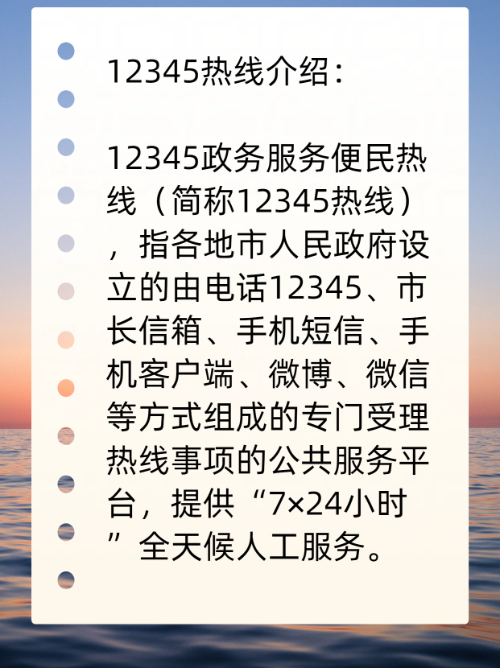 12345热线介绍：

12345政务服务便民热线（简称12345热线），指各地市人民政府设立的由电话12345、市长信箱、手机短信、手机客户端、微博、微信等方式组成的专门受理热线事项的公共服务平台，提供“7×24小时”全天候人工服务。